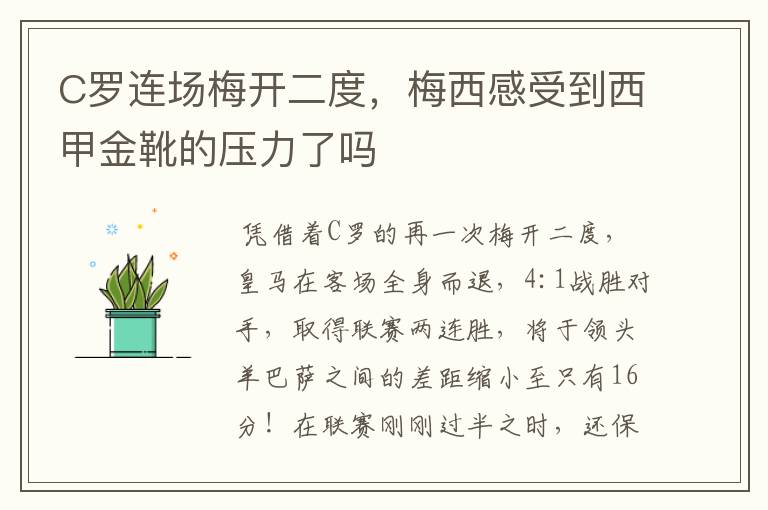 C罗连场梅开二度，梅西感受到西甲金靴的压力了吗

凭借着C罗的再一次梅开二度，皇马在客场全身而退，4:1战胜对手，取得联赛两连胜，将于领头羊巴萨之间的差距缩小至只有16分！在联赛刚刚过半之时，还保